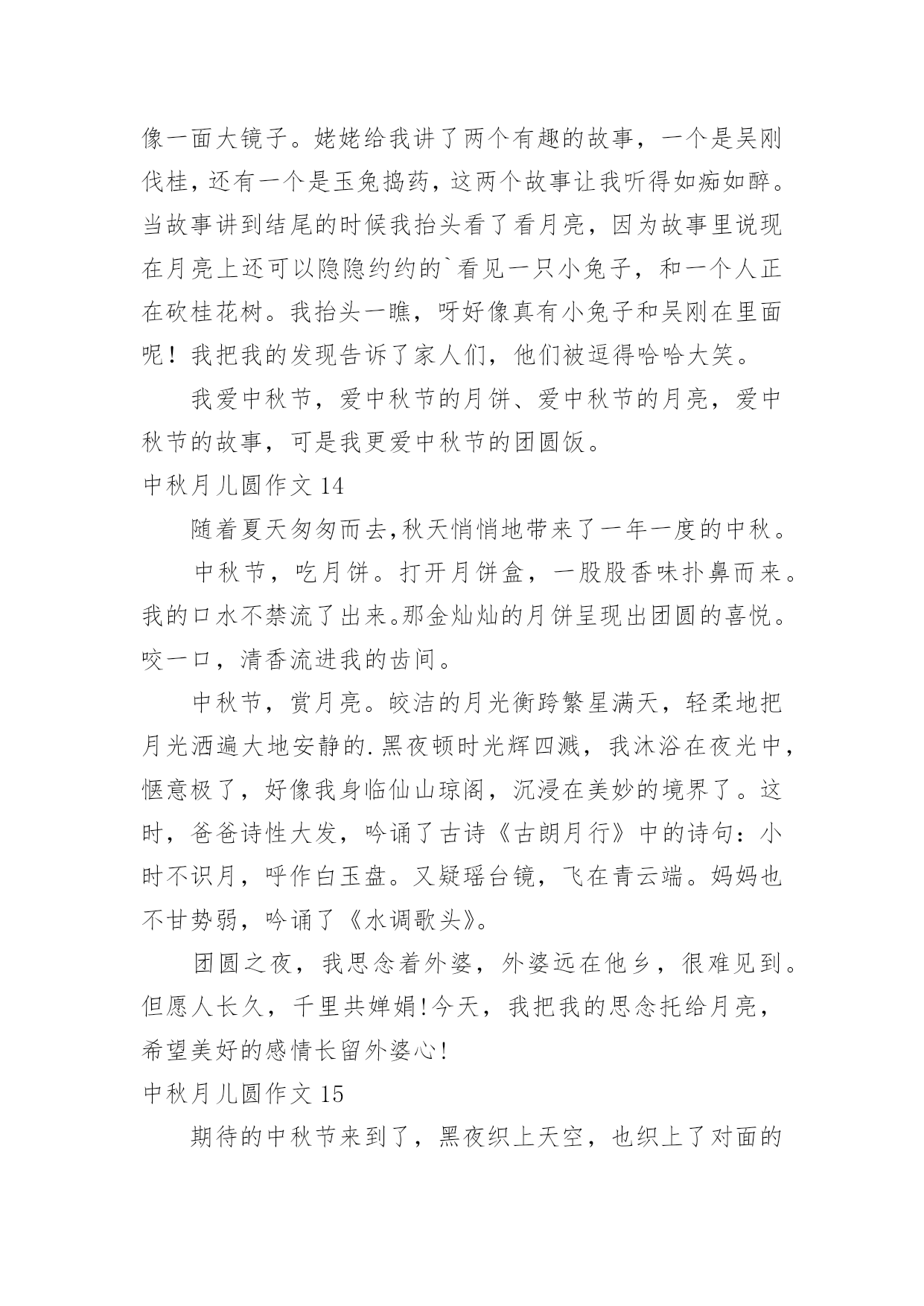 像一面大镜子。姥姥给我讲了两个有趣的故事，一个是吴刚伐桂，还有一个是玉兔捣药，这两个故事让我听得如痴如醉。当故事讲到结尾的时候我抬头看了看月亮，因为故事里说现在月亮上还可以隐隐约约的`看见一只小兔子，和一个人正在砍桂花树。我抬头一瞧，呀好像真有小兔子和吴刚在里面呢！我把我的发现告诉了家人们，他们被逗得哈哈大笑。

我爱中秋节，爱中秋节的月饼、爱中秋节的月亮，爱中秋节的故事，可是我更爱中秋节的团圆饭。

中秋月儿圆作文 14

随着夏天匆匆而去,秋天悄悄地带来了一年一度的中秋。

中秋节，吃月饼。打开月饼盒，一股股香味扑鼻而来。我的口水不禁流了出来。那金灿灿的月饼呈现出团圆的喜悦。咬一口，清香流进我的齿间。

中秋节，赏月亮。皎洁的月光衡跨繁星满天，轻柔地把月光洒遍大地安静的.黑夜顿时光辉四溅，我沐浴在夜光中，惬意极了，好像我身临仙山琼阁，沉浸在美妙的境界了。这时，爸爸诗性大发，吟诵了古诗《古朗月行》中的诗句：小时不识月，呼作白玉盘。又疑瑶台镜，飞在青云端。妈妈也不甘势弱，吟诵了《水调歌头》。

团圆之夜，我思念着外婆，外婆远在他乡，很难见到。但愿人长久，千里共婵娟!今天，我把我的思念托给月亮，希望美好的感情长留外婆心!

中秋月儿圆作文 15

期待的中秋节来到了，黑夜织上天空，也织上了对面的